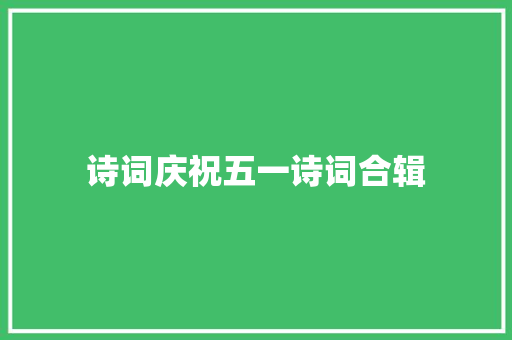 诗词庆祝五一诗词合辑